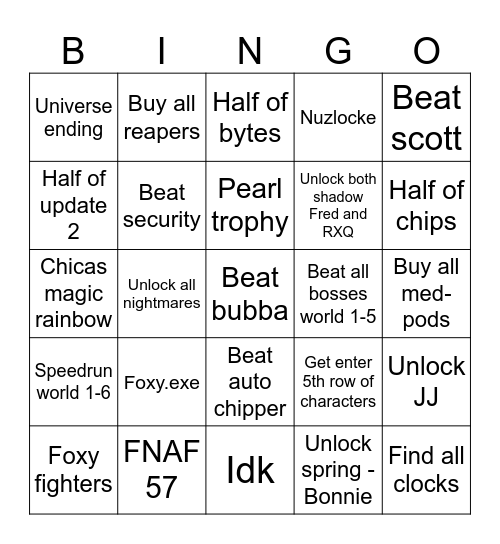 | B | I | N | G | O |
|---|---|---|---|---|
| Universe ending | Buy all reapers | Half of bytes | Nuzlocke | Beat scott |
| Half of update 2 | Beat security | Pearl trophy | Unlock both shadow Fred and RXQ | Half of chips |
| Chicas magic rainbow | Unlock all nightmares | Beat bubba | Beat all bosses world 1-5 | Buy all med-pods |
| Speedrun world 1-6 | Foxy.exe | Beat auto chipper | Get enter 5th row of characters | Unlock JJ |
| Foxy fighters | FNAF 57 | Idk | Unlock spring - Bonnie | Find all clocks |